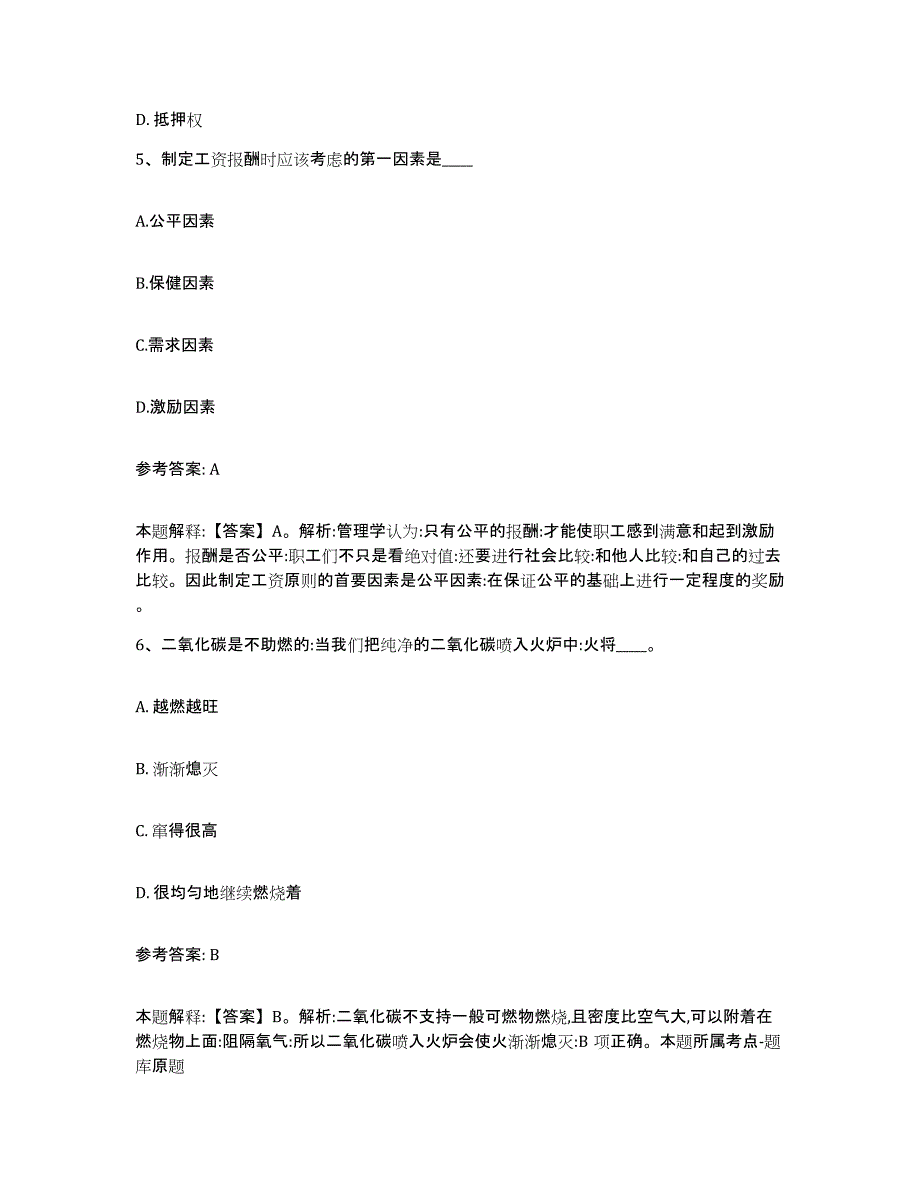 D. 抵押权

5、制定工资报酬时应该考虑的第一因素是____

A.公平因素

B.保健因素

C.需求因素

D.激励因素

参考答案: A

本题解释:【答案】A。解析:管理学认为:只有公平的报酬:才能使职工感到满意和起到激励作用。报酬是否公平:职工们不只是看绝对值:还要进行社会比较:和他人比较:和自己的过去比较。因此制定工资原则的首要因素是公平因素:在保证公平的基础上进行一定程度的奖励。

6、二氧化碳是不助燃的:当我们把纯净的二氧化碳喷入火炉中:火将____。

A. 越燃越旺

B. 渐渐熄灭

C. 窜得很高

D. 很均匀地继续燃烧着

参考答案: B

本题解释:【答案】B。解析:二氧化碳不支持一般可燃物燃烧,且密度比空气大,可以附着在燃烧物上面:阻隔氧气:所以二氧化碳喷入火炉会使火渐渐熄灭:B 项正确。本题所属考点-题库原题